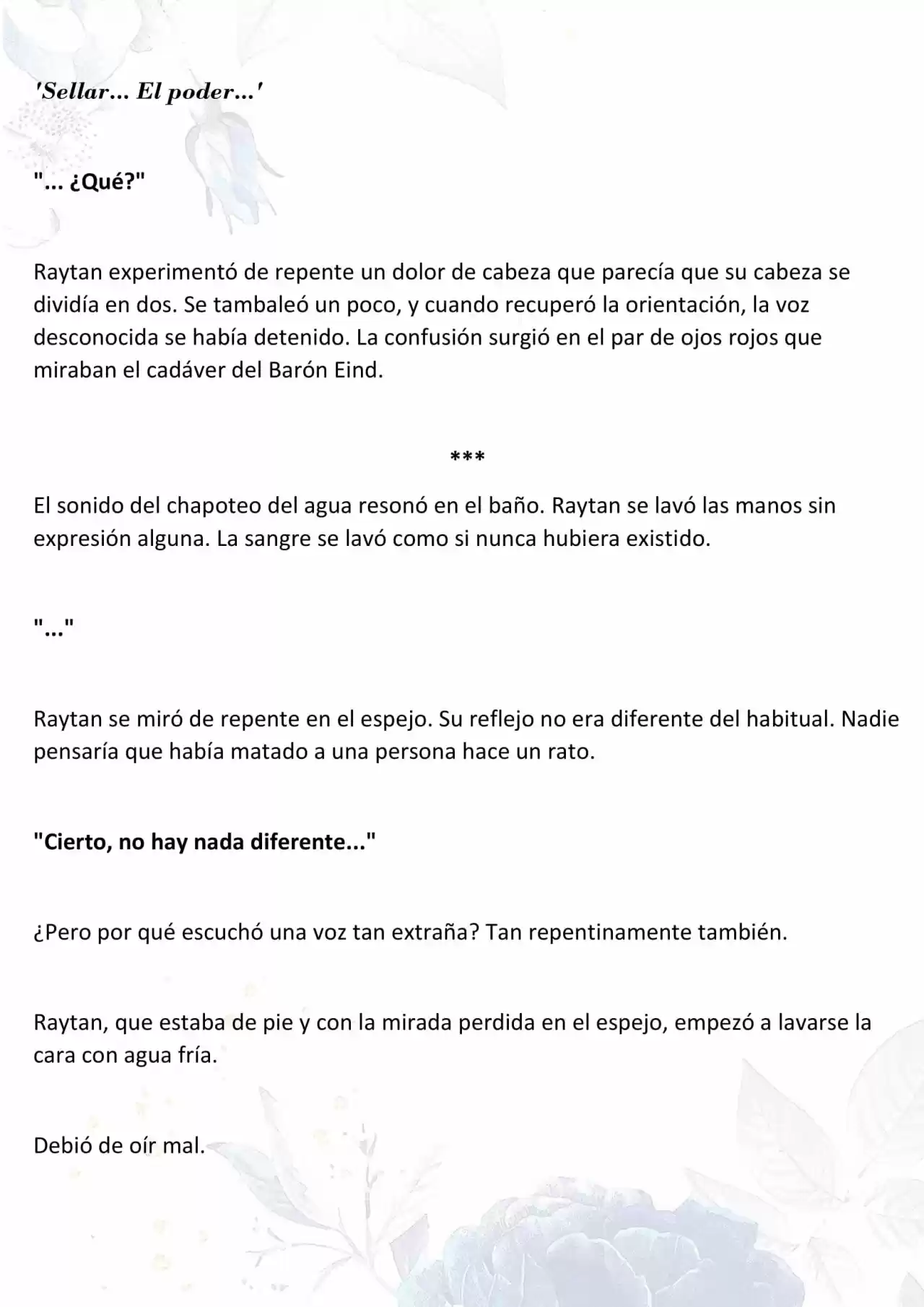 'Sellar... El poder...'

"... ¿Qué?"

Raytan experimentó de repente un dolor de cabeza que parecía que su cabeza se dividía en dos. Se tambaleó un poco, y cuando recuperó la orientación, la voz desconocida se había detenido. La confusión surgió en el par de ojos rojos que miraban el cadáver del Barón Eind.

***

El sonido del chapoteo del agua resonó en el baño. Raytan se lavó las manos sin expresión alguna. La sangre se lavó como si nunca hubiera existido.

"..."

Raytan se miró de repente en el espejo. Su reflejo no era diferente del habitual. Nadie pensaría que había matado a una persona hace un rato.

"Cierto, no hay nada diferente..."

¿Pero por qué escuchó una voz tan extraña? Tan repentinamente también.

Raytan, que estaba de pie y con la mirada perdida en el espejo, empezó a lavarse la cara con agua fría.

Debió de oír mal.